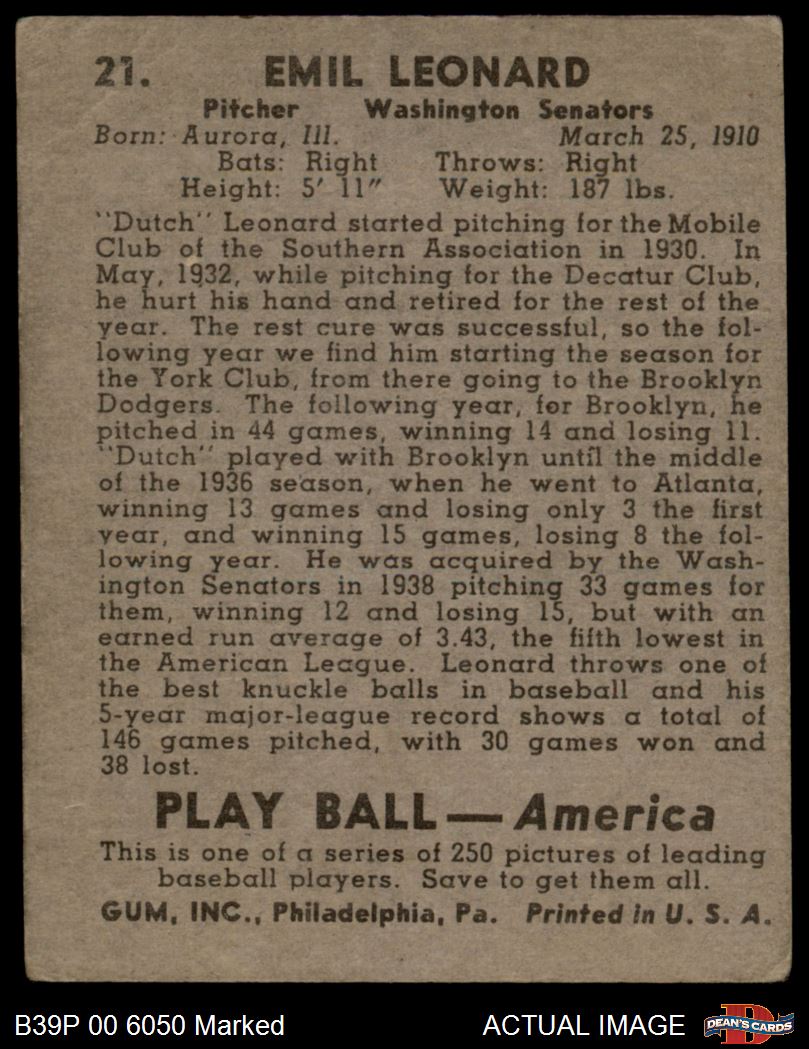 21. EMIL LEONARD

Pitcher Washington Senators

Born: Aurora, Ill. March 25, 1910

Bats: Right Throws: Right

Height: 5' 11" Weight: 187 lbs.

"Dutch" Leonard started pitching for the Mobile Club of the Southern Association in 1930. In May, 1932, while pitching for the Decatur Club, he hurt his hand and retired for the rest of the year. The rest cure was successful, so the following year we find him starting the season for the York Club, from there going to the Brooklyn Dodgers. The following year, for Brooklyn, he pitched in 44 games, winning 14 and losing 11. "Dutch" played with Brooklyn until the middle of the 1936 season, when he went to Atlanta, winning 13 games and losing only 3 the first year, and winning 15 games, losing 8 the following year. He was acquired by the Washington Senators in 1938 pitching 33 games for them, winning 12 and losing 15, but with an earned run average of 3.43, the fifth lowest in the American League. Leonard throws one of the best knuckle balls in baseball and his 5-year major-league record shows a total of 146 games pitched, with 30 games won and 38 lost.

PLAY BALL — America

This is one of a series of 250 pictures of leading baseball players. Save to get them all.

GUM, INC., Philadelphia, Pa. Printed in U. S. A.

B39P 00 6050 Marked

ACTUAL IMAGE

DEAN'S CARDS